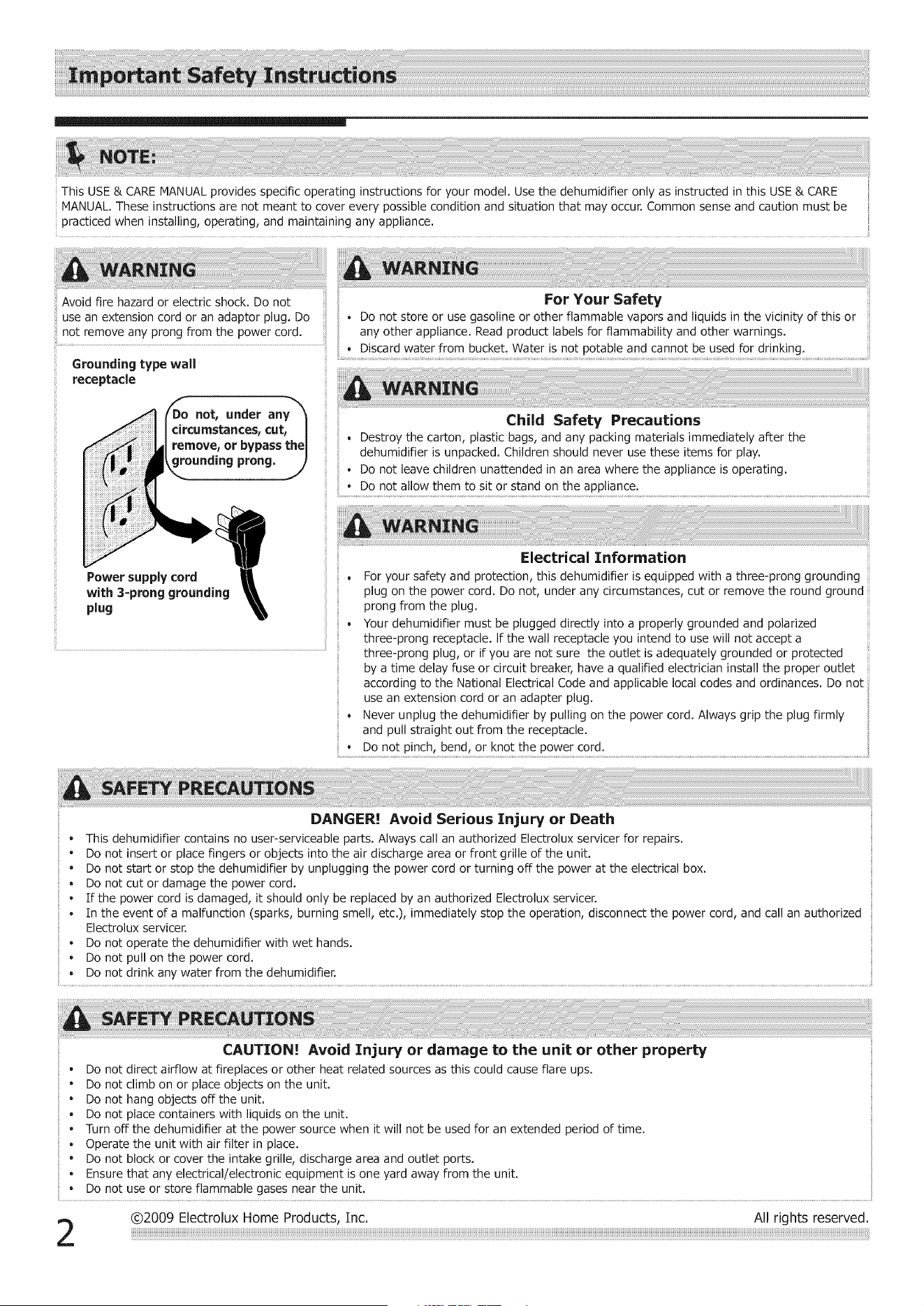 Important Safety Instructions

NOTE:

This USE & CARE MANUAL provides specific operating instructions for your model. Use the dehumidifier only as instructed in this USE & CARE MANUAL. These instructions are not meant to cover every possible condition and situation that may occur. Common sense and caution must be practiced when installing, operating, and maintaining any appliance.

WARNING

Avoid fire hazard or electric shock. Do not use an extension cord or an adaptor plug. Do not remove any prong from the power cord.

Grounding type wall receptacle

Do not, under any circumstances, cut, remove, or bypass the grounding prong.

Power supply cord with 3-prong grounding plug

WARNING

For Your Safety

• Do not store or use gasoline or other flammable vapors and liquids in the vicinity of this or any other appliance. Read product labels for flammability and other warnings.
• Discard water from bucket. Water is not potable and cannot be used for drinking.

WARNING

Child Safety Precautions

• Destroy the carton, plastic bags, and any packing materials immediately after the dehumidifier is unpacked. Children should never use these items for play.
• Do not leave children unattended in an area where the appliance is operating.
• Do not allow them to sit or stand on the appliance.

WARNING

Electrical Information

• For your safety and protection, this dehumidifier is equipped with a three-prong grounding plug on the power cord. Do not, under any circumstances, cut or remove the round ground prong from the plug.
• Your dehumidifier must be plugged directly into a properly grounded and polarized three-prong receptacle. If the wall receptacle you intend to use will not accept a three-prong plug, or if you are not sure the outlet is adequately grounded or protected by a time delay fuse or circuit breaker, have a qualified electrician install the proper outlet according to the National Electrical Code and applicable local codes and ordinances. Do not use an extension cord or an adapter plug.
• Never unplug the dehumidifier by pulling on the power cord. Always grip the plug firmly and pull straight out from the receptacle.
• Do not pinch, bend, or knot the power cord.

SAFETY PRECAUTIONS

DANGER! Avoid Serious Injury or Death

• This dehumidifier contains no user-serviceable parts. Always call an authorized Electrolux servicer for repairs.
• Do not insert or place fingers or objects into the air discharge area or front grille of the unit.
• Do not start or stop the dehumidifier by unplugging the power cord or turning off the power at the electrical box.
• Do not cut or damage the power cord.
• If the power cord is damaged, it should only be replaced by an authorized Electrolux servicer.
• In the event of a malfunction (sparks, burning smell, etc.), immediately stop the operation, disconnect the power cord, and call an authorized Electrolux servicer.
• Do not operate the dehumidifier with wet hands.
• Do not pull on the power cord.
• Do not drink any water from the dehumidifier.

SAFETY PRECAUTIONS

CAUTION! Avoid Injury or damage to the unit or other property

• Do not direct airflow at fireplaces or other heat related sources as this could cause flare ups.
• Do not climb on or place objects on the unit.
• Do not hang objects off the unit.
• Do not place containers with liquids on the unit.
• Turn off the dehumidifier at the power source when it will not be used for an extended period of time.
• Operate the unit with air filter in place.
• Do not block or cover the intake grille, discharge area and outlet ports.
• Ensure that any electrical/electronic equipment is one yard away from the unit.
• Do not use or store flammable gases near the unit.

2 ©2009 Electrolux Home Products, Inc. All rights reserved.